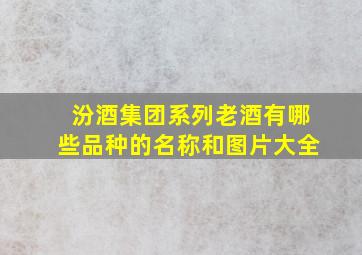 汾酒集团系列老酒有哪些品种的名称和图片大全